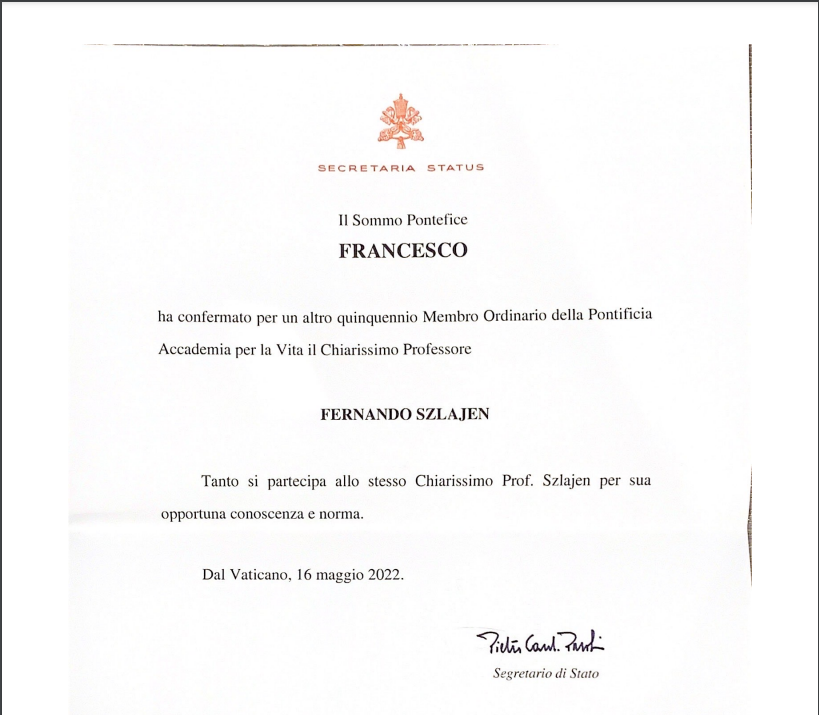 SECRETARIA STATUS

Il Sommo Pontefice

FRANCESCO

ha confermato per un altro quinquennio Membro Ordinario della Pontificia Accademia per la Vita il Chiarissimo Professore

FERNANDO SZLAJEN

Tanto si partecipa allo stesso Chiarissimo Prof. Szlajen per sua opportuna conoscenza e norma.

Dal Vaticano, 16 maggio 2022.

Pietro Card. Parolin

Segretario di Stato